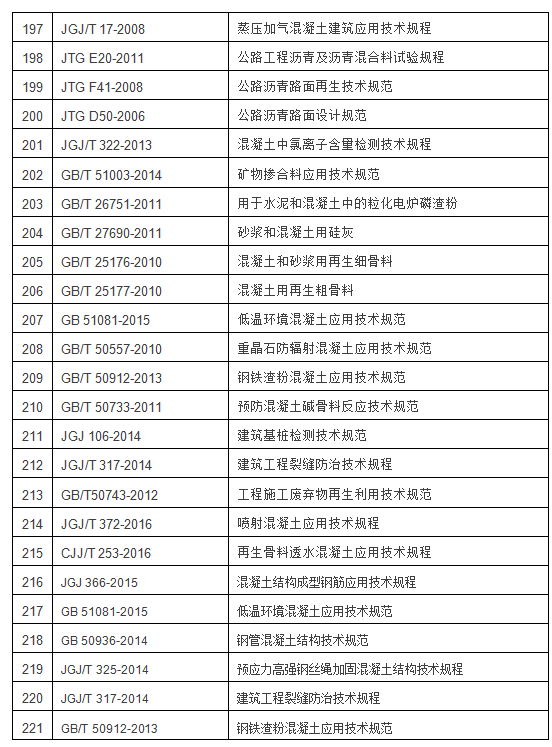 | 197 | JGJ/T 17-2008 | 蒸压加气混凝土建筑应用技术规程 |
|---|---|---|
| 198 | JTG E20-2011 | 公路工程沥青及沥青混合料试验规程 |
| 199 | JTG F41-2008 | 公路沥青路面再生技术规范 |
| 200 | JTG D50-2006 | 公路沥青路面设计规范 |
| 201 | JGJ/T 322-2013 | 混凝土中氯离子含量检测技术规程 |
| 202 | GB/T 51003-2014 | 矿物掺合料应用技术规范 |
| 203 | GB/T 26751-2011 | 用于水泥和混凝土中的粒化电炉磷渣粉 |
| 204 | GB/T 27690-2011 | 砂浆和混凝土用硅灰 |
| 205 | GB/T 25176-2010 | 混凝土和砂浆用再生细骨料 |
| 206 | GB/T 25177-2010 | 混凝土用再生粗骨料 |
| 207 | GB 51081-2015 | 低温环境混凝土应用技术规范 |
| 208 | GB/T 50557-2010 | 重晶石防辐射混凝土应用技术规范 |
| 209 | GB/T 50912-2013 | 钢铁渣粉混凝土应用技术规范 |
| 210 | GB/T 50733-2011 | 预防混凝土碱骨料反应技术规范 |
| 211 | JGJ 106-2014 | 建筑基桩检测技术规范 |
| 212 | JGJ/T 317-2014 | 建筑工程裂缝防治技术规程 |
| 213 | GB/T50743-2012 | 工程施工废弃物再生利用技术规范 |
| 214 | JGJ/T 372-2016 | 喷射混凝土应用技术规程 |
| 215 | CJJ/T 253-2016 | 再生骨料透水混凝土应用技术规程 |
| 216 | JGJ 366-2015 | 混凝土结构成型钢筋应用技术规程 |
| 217 | GB 51081-2015 | 低温环境混凝土应用技术规范 |
| 218 | GB 50936-2014 | 钢管混凝土结构技术规范 |
| 219 | JGJ/T 325-2014 | 预应力高强钢丝绳加固混凝土结构技术规程 |
| 220 | JGJ/T 317-2014 | 建筑工程裂缝防治技术规程 |
| 221 | GB/T 50912-2013 | 钢铁渣粉混凝土应用技术规范 |